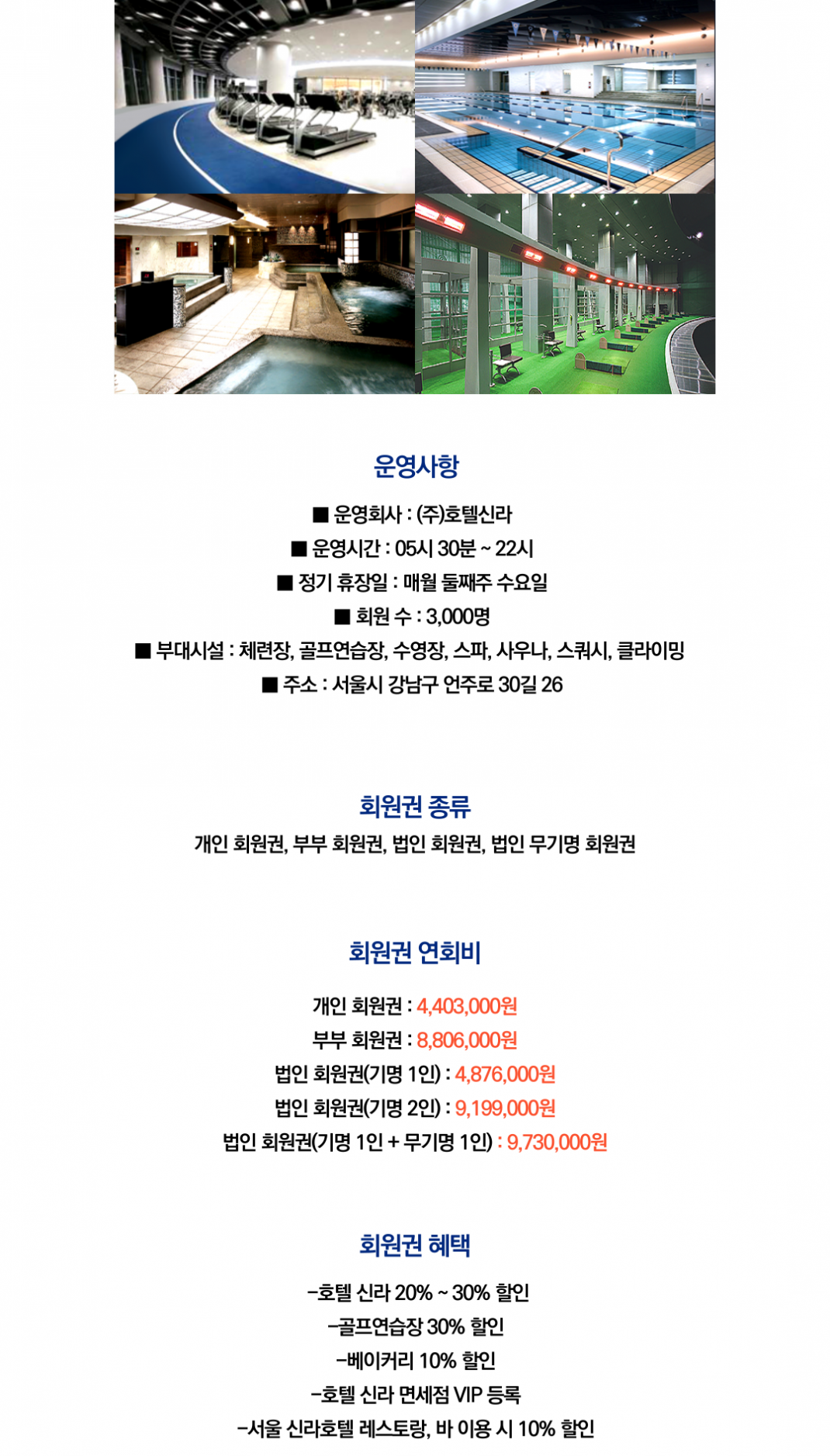 운영사항

■ 운영회사 : (주)호텔신라
■ 운영시간 : 05시 30분 ~ 22시
■ 정기 휴장일 : 매월 둘째주 수요일
■ 회원 수 : 3,000명
■ 부대시설 : 체련장, 골프연습장, 수영장, 스파, 사우나, 스쿼시, 클라이밍
■ 주소 : 서울시 강남구 언주로 30길 26

회원권 종류

개인 회원권, 부부 회원권, 법인 회원권, 법인 무기명 회원권

회원권 연회비

개인 회원권 : 4,403,000원
부부 회원권 : 8,806,000원
법인 회원권(기명 1인) : 4,876,000원
법인 회원권(기명 2인) : 9,199,000원
법인 회원권(기명 1인 + 무기명 1인) : 9,730,000원

회원권 혜택

-호텔 신라 20% ~ 30% 할인
-골프연습장 30% 할인
-베이커리 10% 할인
-호텔 신라 면세점 VIP 등록
-서울 신라호텔 레스토랑, 바 이용 시 10% 할인